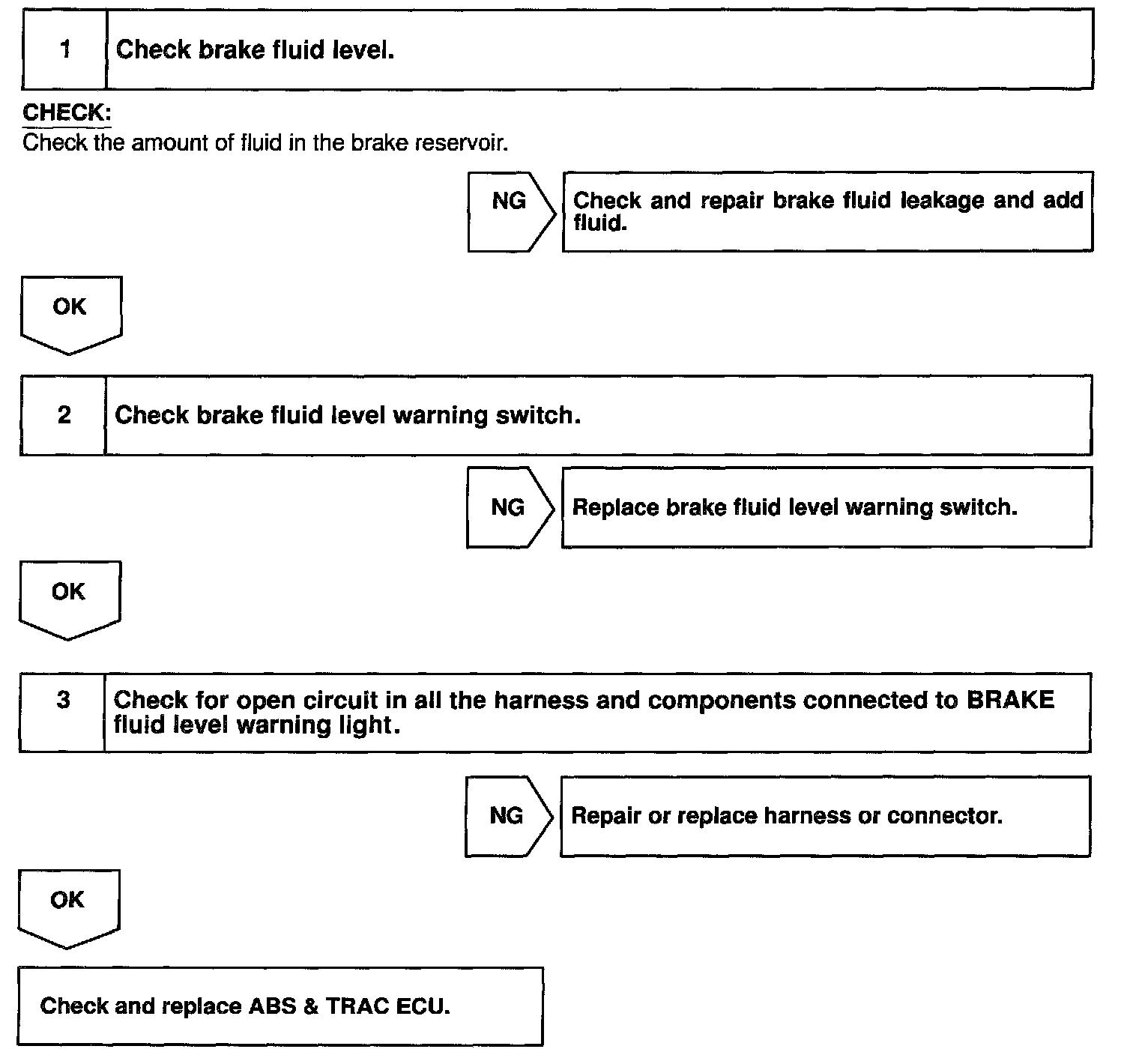 1 Check brake fluid level.

CHECK:
Check the amount of fluid in the brake reservoir.

NG Check and repair brake fluid leakage and add fluid.

OK

2 Check brake fluid level warning switch.

NG Replace brake fluid level warning switch.

OK

3 Check for open circuit in all the harness and components connected to BRAKE fluid level warning light.

NG Repair or replace harness or connector.

OK

Check and replace ABS & TRAC ECU.